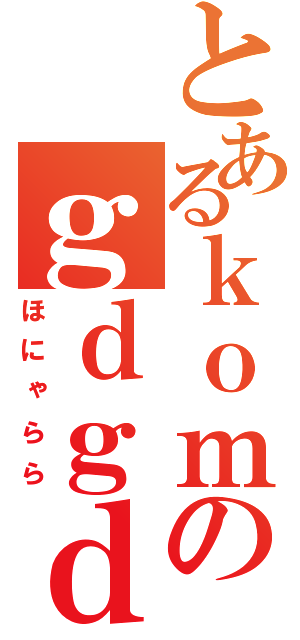 とあるkomのgdgd

ほにゃらら